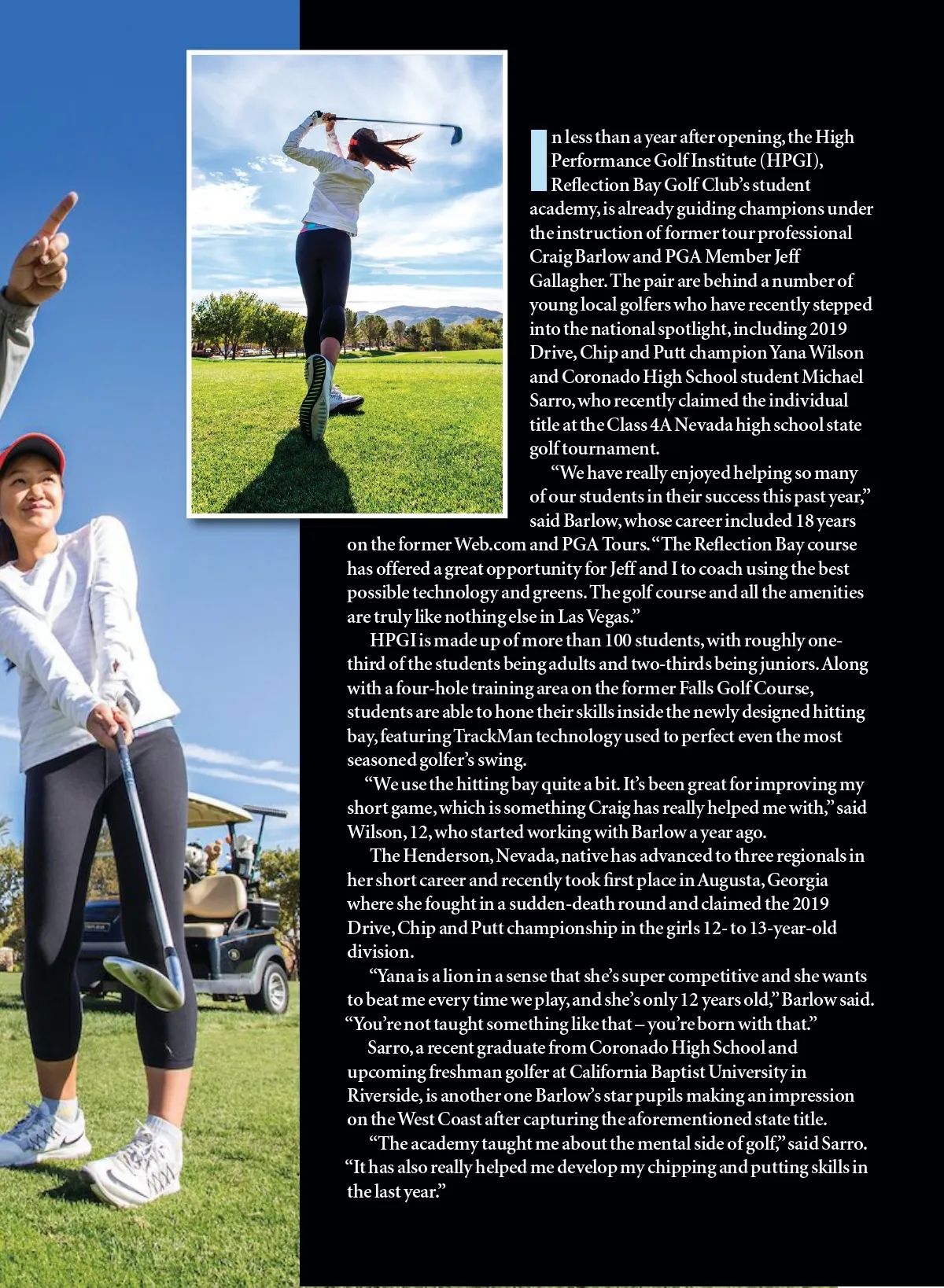 In less than a year after opening, the High Performance Golf Institute (HPGI), Reflection Bay Golf Club's student academy, is already guiding champions under the instruction of former tour professional Craig Barlow and PGA Member Jeff Gallagher. The pair are behind a number of young local golfers who have recently stepped into the national spotlight, including 2019 Drive, Chip and Putt champion Yana Wilson and Coronado High School student Michael Sarro, who recently claimed the individual title at the Class 4A Nevada high school state golf tournament.

"We have really enjoyed helping so many of our students in their success this past year," said Barlow, whose career included 18 years on the former Web.com and PGA Tours. "The Reflection Bay course has offered a great opportunity for Jeff and I to coach using the best possible technology and greens. The golf course and all the amenities are truly like nothing else in Las Vegas."

HPGI is made up of more than 100 students, with roughly one-third of the students being adults and two-thirds being juniors. Along with a four-hole training area on the former Falls Golf Course, students are able to hone their skills inside the newly designed hitting bay, featuring TrackMan technology used to perfect even the most seasoned golfer's swing.

"We use the hitting bay quite a bit. It's been great for improving my short game, which is something Craig has really helped me with," said Wilson, 12, who started working with Barlow a year ago.

The Henderson, Nevada, native has advanced to three regionals in her short career and recently took first place in Augusta, Georgia where she fought in a sudden-death round and claimed the 2019 Drive, Chip and Putt championship in the girls 12- to 13-year-old division.

"Yana is a lion in a sense that she's super competitive and she wants to beat me every time we play, and she's only 12 years old," Barlow said. "You're not taught something like that – you're born with that."

Sarro, a recent graduate from Coronado High School and upcoming freshman golfer at California Baptist University in Riverside, is another one Barlow's star pupils making an impression on the West Coast after capturing the aforementioned state title.

"The academy taught me about the mental side of golf," said Sarro. "It has also really helped me develop my chipping and putting skills in the last year."